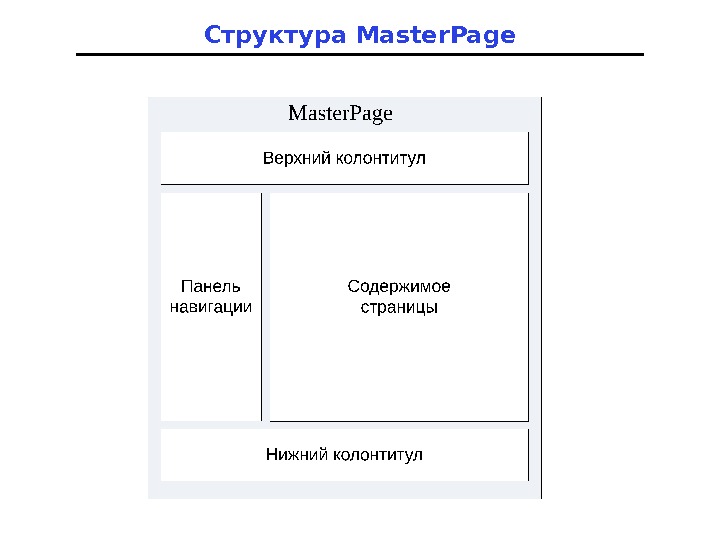 Структура MasterPage

MasterPage

Верхний колонтитул

Панель навигации

Содержимое страницы

Нижний колонтитул